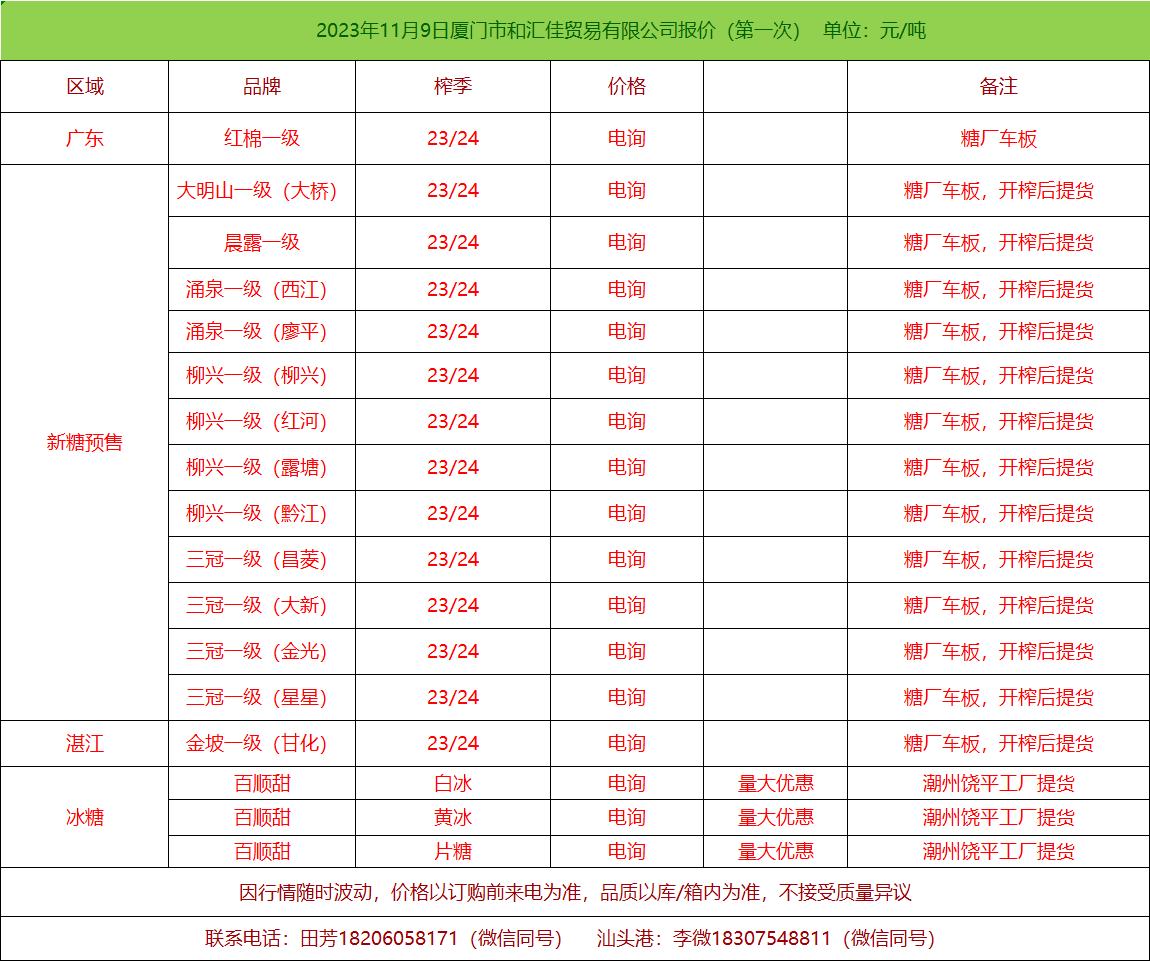 2023年11月9日厦门市和汇佳贸易有限公司报价（第一次） 单位：元/吨

| 区域 | 品牌 | 榨季 | 价格 | | 备注 |
|---|---|---|---|---|---|
| 广东 | 红棉一级 | 23/24 | 电询 | | 糖厂车板 |
| 新糖预售 | 大明山一级（大桥） | 23/24 | 电询 | | 糖厂车板，开榨后提货 |
| | 晨露一级 | 23/24 | 电询 | | 糖厂车板，开榨后提货 |
| | 涌泉一级（西江） | 23/24 | 电询 | | 糖厂车板，开榨后提货 |
| | 涌泉一级（廖平） | 23/24 | 电询 | | 糖厂车板，开榨后提货 |
| | 柳兴一级（柳兴） | 23/24 | 电询 | | 糖厂车板，开榨后提货 |
| | 柳兴一级（红河） | 23/24 | 电询 | | 糖厂车板，开榨后提货 |
| | 柳兴一级（露塘） | 23/24 | 电询 | | 糖厂车板，开榨后提货 |
| | 柳兴一级（黔江） | 23/24 | 电询 | | 糖厂车板，开榨后提货 |
| | 三冠一级（昌菱） | 23/24 | 电询 | | 糖厂车板，开榨后提货 |
| | 三冠一级（大新） | 23/24 | 电询 | | 糖厂车板，开榨后提货 |
| | 三冠一级（金光） | 23/24 | 电询 | | 糖厂车板，开榨后提货 |
| | 三冠一级（星星） | 23/24 | 电询 | | 糖厂车板，开榨后提货 |
| 湛江 | 金坡一级（甘化） | 23/24 | 电询 | | 糖厂车板，开榨后提货 |
| 冰糖 | 百顺甜 | 白冰 | 电询 | 量大优惠 | 潮州饶平工厂提货 |
| | 百顺甜 | 黄冰 | 电询 | 量大优惠 | 潮州饶平工厂提货 |
| | 百顺甜 | 片糖 | 电询 | 量大优惠 | 潮州饶平工厂提货 |

因行情随时波动，价格以订购前来电为准，品质以库/箱内为准，不接受质量异议

联系电话：田芳18206058171（微信同号） 汕头港：李微18307548811（微信同号）